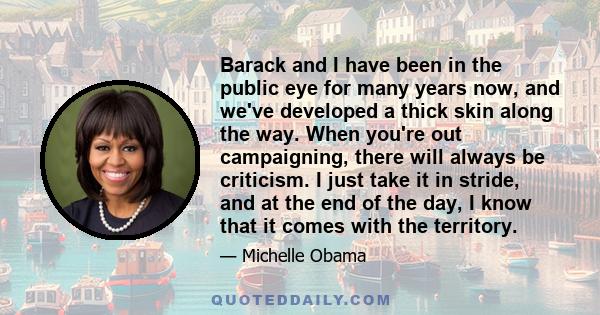 Barack and I have been in the public eye for many years now, and we've developed a thick skin along the way. When you're out campaigning, there will always be criticism. I just take it in stride, and at the end of the day, I know that it comes with the territory.

— Michelle Obama

QUOTEDDAILY.COM